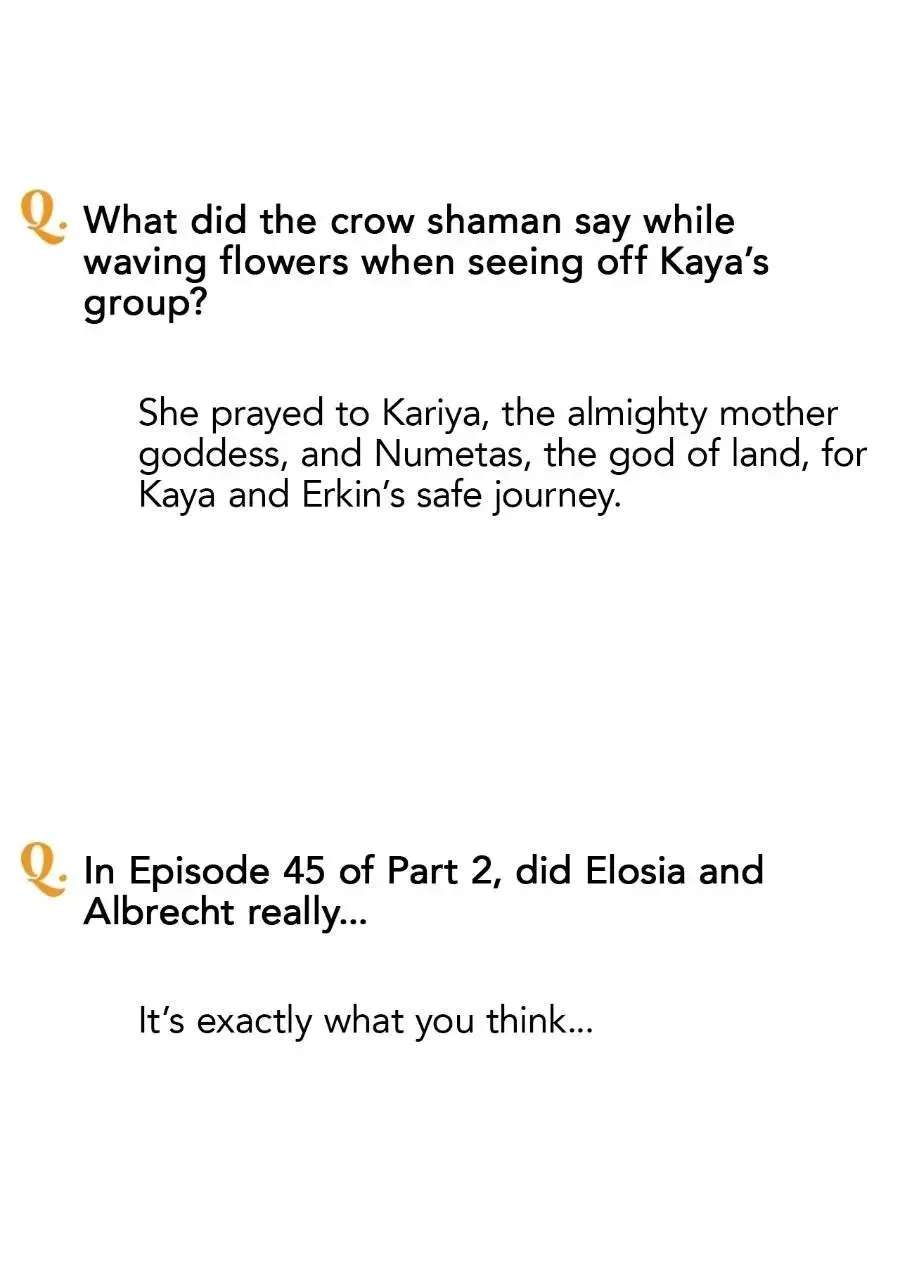 Q. What did the crow shaman say while waving flowers when seeing off Kaya's group?

She prayed to Kariya, the almighty mother goddess, and Numetas, the god of land, for Kaya and Erkin's safe journey.

Q. In Episode 45 of Part 2, did Elosia and Albrecht really...

It's exactly what you think...